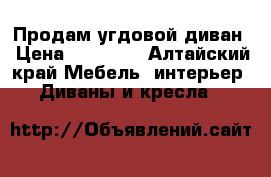 Продам угдовой диван Цена Алтайский край Мебель интерьер Диваны и кресла

http://Объявлений.сайт